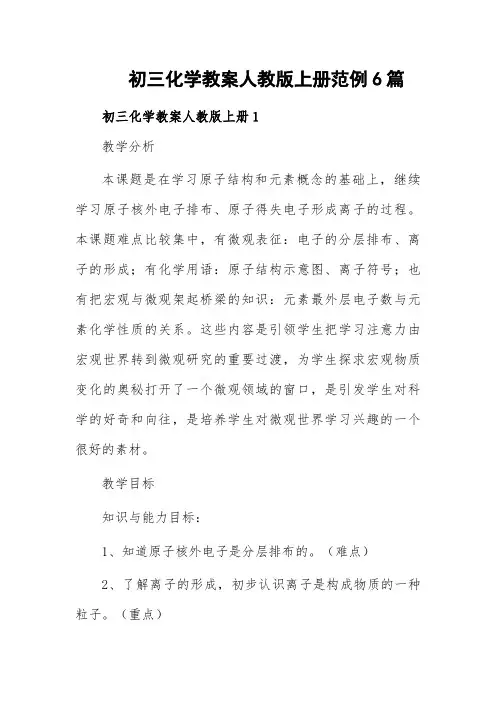 初三化学教案人教版上册范例6篇

初三化学教案人教版上册1

教学分析

本课题是在学习原子结构和元素概念的基础上，继续学习原子核外电子排布、原子得失电子形成离子的过程。本课题难点比较集中，有微观表征：电子的分层排布、离子的形成；有化学用语：原子结构示意图、离子符号；也有把宏观与微观架起桥梁的知识：元素最外层电子数与元素化学性质的关系。这些内容是引领学生把学习注意力由宏观世界转到微观研究的重要过渡，为学生探求宏观物质变化的奥秘打开了一个微观领域的窗口，是引发学生对科学的好奇和向往，是培养学生对微观世界学习兴趣的一个很好的素材。

教学目标

知识与能力目标：

1、知道原子核外电子是分层排布的。（难点）

2、了解离子的形成，初步认识离子是构成物质的一种粒子。（重点）